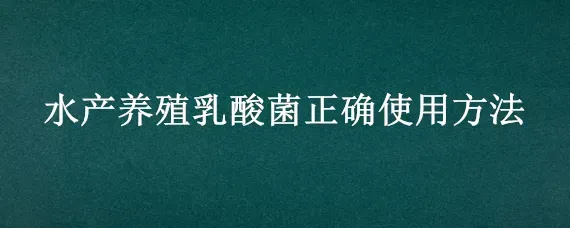 水产养殖乳酸菌正确使用方法